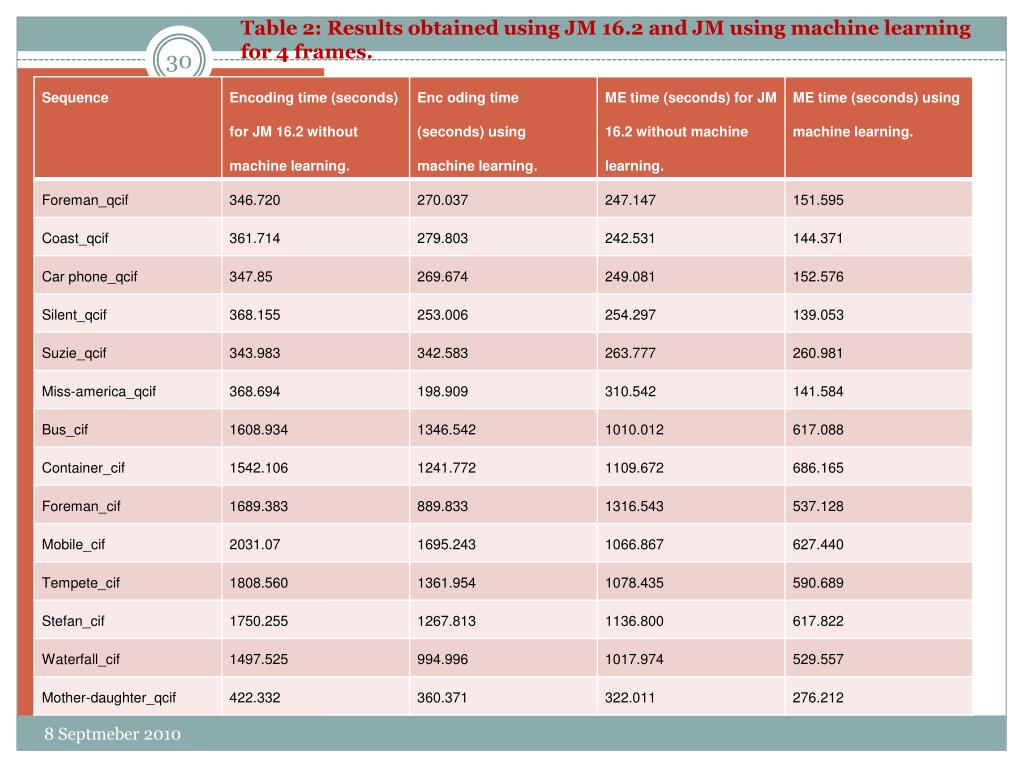 Table 2: Results obtained using JM 16.2 and JM using machine learning for 4 frames.

30

| Sequence | Encoding time (seconds) for JM 16.2 without machine learning. | Enc oding time (seconds) using machine learning. | ME time (seconds) for JM 16.2 without machine learning. | ME time (seconds) using machine learning. |
|---|---|---|---|---|
| Foreman_qcif | 346.720 | 270.037 | 247.147 | 151.595 |
| Coast_qcif | 361.714 | 279.803 | 242.531 | 144.371 |
| Car phone_qcif | 347.85 | 269.674 | 249.081 | 152.576 |
| Silent_qcif | 368.155 | 253.006 | 254.297 | 139.053 |
| Suzie_qcif | 343.983 | 342.583 | 263.777 | 260.981 |
| Miss-america_qcif | 368.694 | 198.909 | 310.542 | 141.584 |
| Bus_cif | 1608.934 | 1346.542 | 1010.012 | 617.088 |
| Container_cif | 1542.106 | 1241.772 | 1109.672 | 686.165 |
| Foreman_cif | 1689.383 | 889.833 | 1316.543 | 537.128 |
| Mobile_cif | 2031.07 | 1695.243 | 1066.867 | 627.440 |
| Tempete_cif | 1808.560 | 1361.954 | 1078.435 | 590.689 |
| Stefan_cif | 1750.255 | 1267.813 | 1136.800 | 617.822 |
| Waterfall_cif | 1497.525 | 994.996 | 1017.974 | 529.557 |
| Mother-daughter_qcif | 422.332 | 360.371 | 322.011 | 276.212 |

8 Septmeber 2010